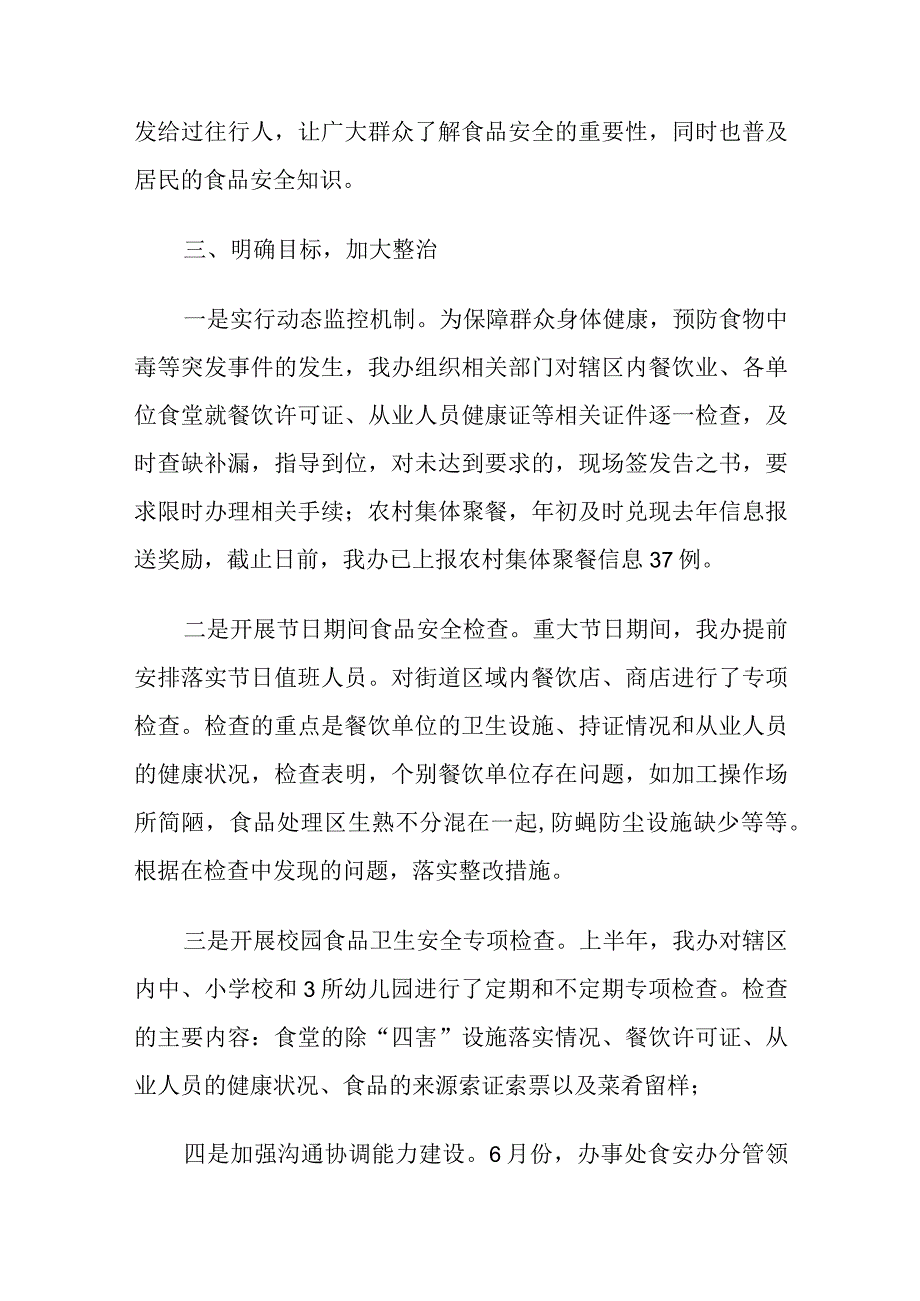 发给过往行人，让广大群众了解食品安全的重要性，同时也普及居民的食品安全知识。

三、明确目标，加大整治

一是实行动态监控机制。为保障群众身体健康，预防食物中毒等突发事件的发生，我办组织相关部门对辖区内餐饮业、各单位食堂就餐饮许可证、从业人员健康证等相关证件逐一检查，及时查缺补漏，指导到位，对未达到要求的，现场签发告之书，要求限时办理相关手续；农村集体聚餐，年初及时兑现去年信息报送奖励，截止日前，我办已上报农村集体聚餐信息37例。

二是开展节日期间食品安全检查。重大节日期间，我办提前安排落实节日值班人员。对街道区域内餐饮店、商店进行了专项检查。检查的重点是餐饮单位的卫生设施、持证情况和从业人员的健康状况，检查表明，个别餐饮单位存在问题，如加工操作场所简陋，食品处理区生熟不分混在一起,防蝇防尘设施缺少等等。根据在检查中发现的问题，落实整改措施。

三是开展校园食品卫生安全专项检查。上半年，我办对辖区内中、小学校和3所幼儿园进行了定期和不定期专项检查。检查的主要内容：食堂的除“四害”设施落实情况、餐饮许可证、从业人员的健康状况、食品的来源索证索票以及菜肴留样；

四是加强沟通协调能力建设。6月份，办事处食安办分管领